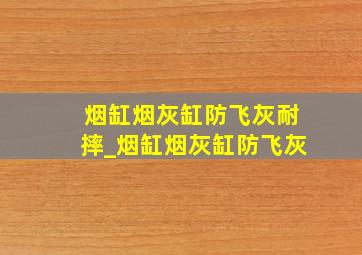 烟缸烟灰缸防飞灰耐摔_烟缸烟灰缸防飞灰